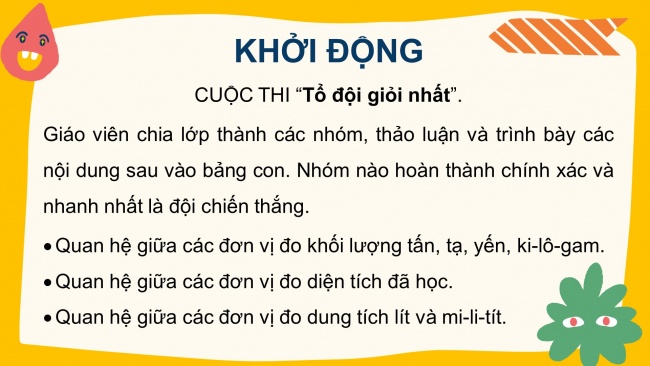 KHỞI ĐỘNG

CUỘC THI “Tổ đội giỏi nhất”.

Giáo viên chia lớp thành các nhóm, thảo luận và trình bày các nội dung sau vào bảng con. Nhóm nào hoàn thành chính xác và nhanh nhất là đội chiến thắng.

• Quan hệ giữa các đơn vị đo khối lượng tấn, tạ, yến, ki-lô-gam.
• Quan hệ giữa các đơn vị đo diện tích đã học.
• Quan hệ giữa các đơn vị đo dung tích lít và mi-li-tít.